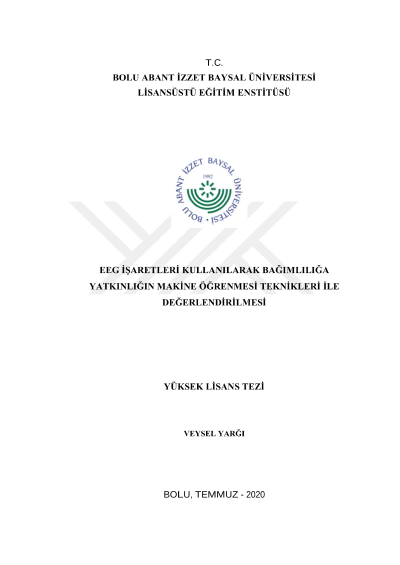 T.C.
BOLU ABANT İZZET BAYSAL ÜNİVERSİTESİ
LİSANSÜSTÜ EĞİTİM ENSTİTÜSÜ

BOLU ABANT İZZET BAYSAL ÜNİVERSİTESİ
1992

EEG İŞARETLERİ KULLANILARAK BAĞIMLILIĞA YATKINLIĞIN MAKİNE ÖĞRENMESİ TEKNİKLERİ İLE DEĞERLENDİRİLMESİ

YÜKSEK LİSANS TEZİ

VEYSEL YARĞI

BOLU, TEMMUZ - 2020